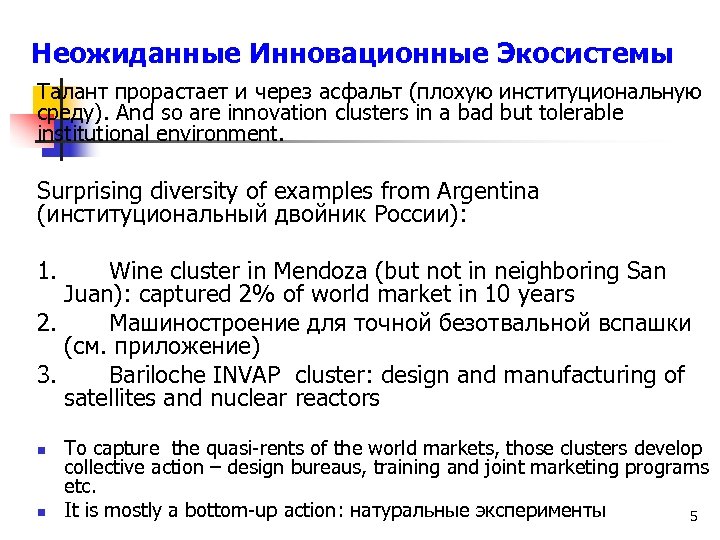 Неожиданные Инновационные Экосистемы

Талант прорастает и через асфальт (плохую институциональную среду). And so are innovation clusters in a bad but tolerable institutional environment.

Surprising diversity of examples from Argentina (институциональный двойник России):

1. Wine cluster in Mendoza (but not in neighboring San Juan): captured 2% of world market in 10 years
2. Машиностроение для точной безотвальной вспашки (см. приложение)
3. Bariloche INVAP cluster: design and manufacturing of satellites and nuclear reactors

• To capture the quasi-rents of the world markets, those clusters develop collective action – design bureaus, training and joint marketing programs etc.
• It is mostly a bottom-up action: натуральные эксперименты

5